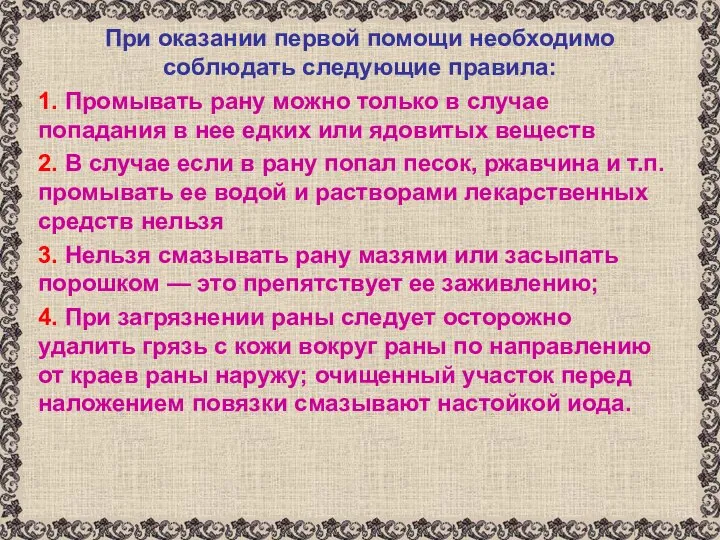 При оказании первой помощи необходимо соблюдать следующие правила:

1. Промывать рану можно только в случае попадания в нее едких или ядовитых веществ

2. В случае если в рану попал песок, ржавчина и т.п. промывать ее водой и растворами лекарственных средств нельзя

3. Нельзя смазывать рану мазями или засыпать порошком — это препятствует ее заживлению;

4. При загрязнении раны следует осторожно удалить грязь с кожи вокруг раны по направлению от краев раны наружу; очищенный участок перед наложением повязки смазывают настойкой иода.